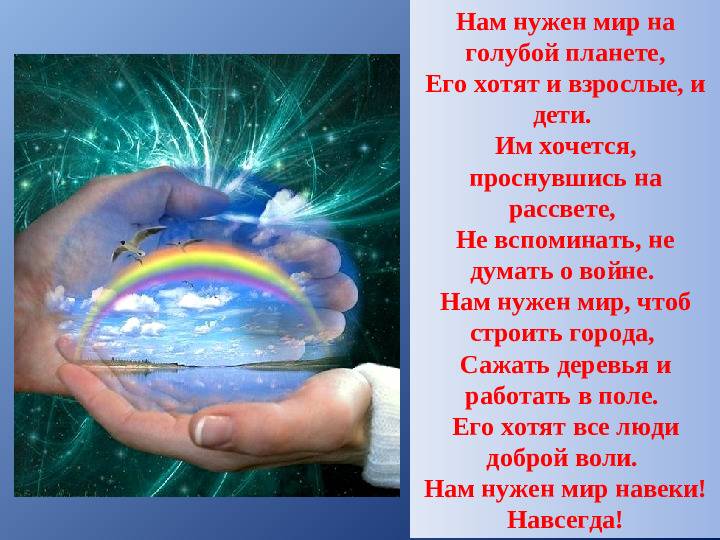 Нам нужен мир на голубой планете,
Его хотят и взрослые, и дети.
Им хочется, проснувшись на рассвете,
Не вспоминать, не думать о войне.
Нам нужен мир, чтоб строить города,
Сажать деревья и работать в поле.
Его хотят все люди доброй воли.
Нам нужен мир навеки! Навсегда!